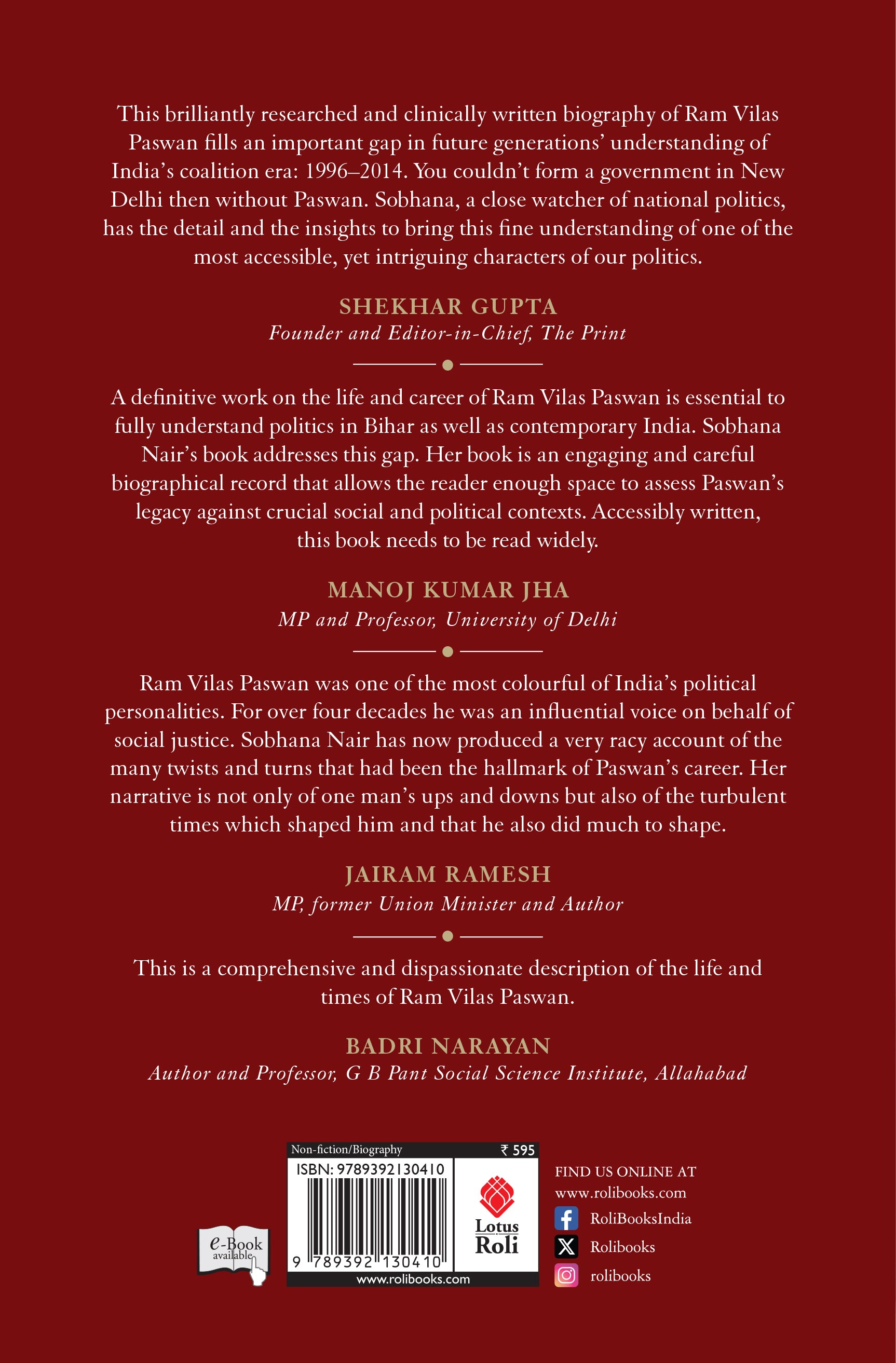 This brilliantly researched and clinically written biography of Ram Vilas Paswan fills an important gap in future generations' understanding of India's coalition era: 1996–2014. You couldn't form a government in New Delhi then without Paswan. Sobhana, a close watcher of national politics, has the detail and the insights to bring this fine understanding of one of the most accessible, yet intriguing characters of our politics.

SHEKHAR GUPTA
Founder and Editor-in-Chief, The Print

A definitive work on the life and career of Ram Vilas Paswan is essential to fully understand politics in Bihar as well as contemporary India. Sobhana Nair's book addresses this gap. Her book is an engaging and careful biographical record that allows the reader enough space to assess Paswan's legacy against crucial social and political contexts. Accessibly written, this book needs to be read widely.

MANOJ KUMAR JHA
MP and Professor, University of Delhi

Ram Vilas Paswan was one of the most colourful of India's political personalities. For over four decades he was an influential voice on behalf of social justice. Sobhana Nair has now produced a very racy account of the many twists and turns that had been the hallmark of Paswan's career. Her narrative is not only of one man's ups and downs but also of the turbulent times which shaped him and that he also did much to shape.

JAIRAM RAMESH
MP, former Union Minister and Author

This is a comprehensive and dispassionate description of the life and times of Ram Vilas Paswan.

BADRI NARAYAN
Author and Professor, G B Pant Social Science Institute, Allahabad

e-Book available

Non-fiction/Biography ₹ 595
ISBN: 9789392130410
9 789392 130410
www.rolibooks.com

Lotus Roli

FIND US ONLINE AT
www.rolibooks.com
RoliBooksIndia
Rolibooks
rolibooks